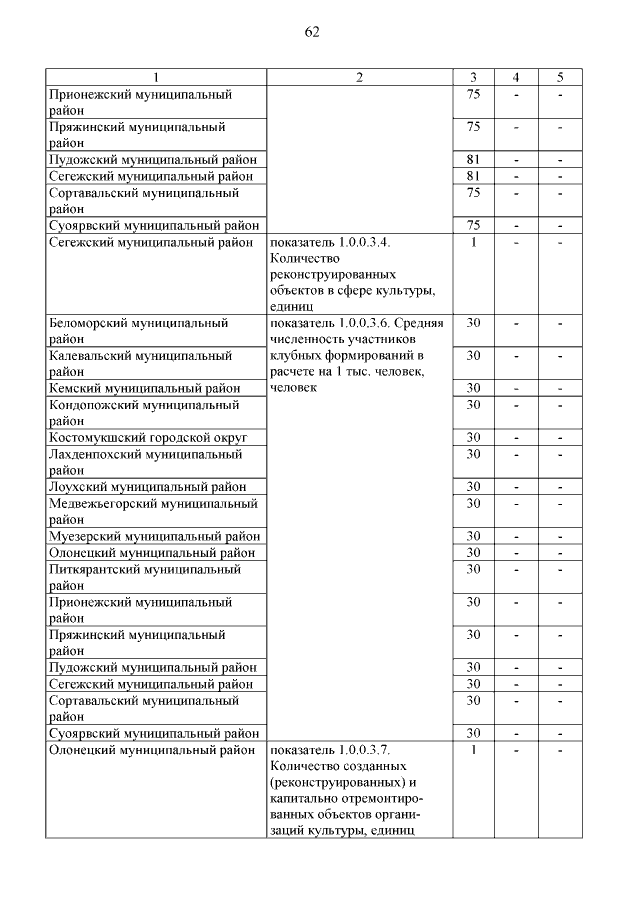 62

| 1 | 2 | 3 | 4 | 5 |
|---|---|---|---|---|
| Прионежский муниципальный район | | 75 | - | - |
| Пряжинский муниципальный район | | 75 | - | - |
| Пудожский муниципальный район | | 81 | - | - |
| Сегежский муниципальный район | | 81 | - | - |
| Сортавальский муниципальный район | | 75 | - | - |
| Суоярвский муниципальный район | | 75 | - | - |
| Сегежский муниципальный район | показатель 1.0.0.3.4. Количество реконструированных объектов в сфере культуры, единиц | 1 | - | - |
| Беломорский муниципальный район | показатель 1.0.0.3.6. Средняя численность участников клубных формирований в расчете на 1 тыс. человек, человек | 30 | - | - |
| Калевальский муниципальный район | | 30 | - | - |
| Кемский муниципальный район | | 30 | - | - |
| Кондопожский муниципальный район | | 30 | - | - |
| Костомукшский городской округ | | 30 | - | - |
| Лахденпохский муниципальный район | | 30 | - | - |
| Лоухский муниципальный район | | 30 | - | - |
| Медвежьегорский муниципальный район | | 30 | - | - |
| Муезерский муниципальный район | | 30 | - | - |
| Олонецкий муниципальный район | | 30 | - | - |
| Питкярантский муниципальный район | | 30 | - | - |
| Прионежский муниципальный район | | 30 | - | - |
| Пряжинский муниципальный район | | 30 | - | - |
| Пудожский муниципальный район | | 30 | - | - |
| Сегежский муниципальный район | | 30 | - | - |
| Сортавальский муниципальный район | | 30 | - | - |
| Суоярвский муниципальный район | | 30 | - | - |
| Олонецкий муниципальный район | показатель 1.0.0.3.7. Количество созданных (реконструированных) и капитально отремонтированных объектов организаций культуры, единиц | 1 | - | - |